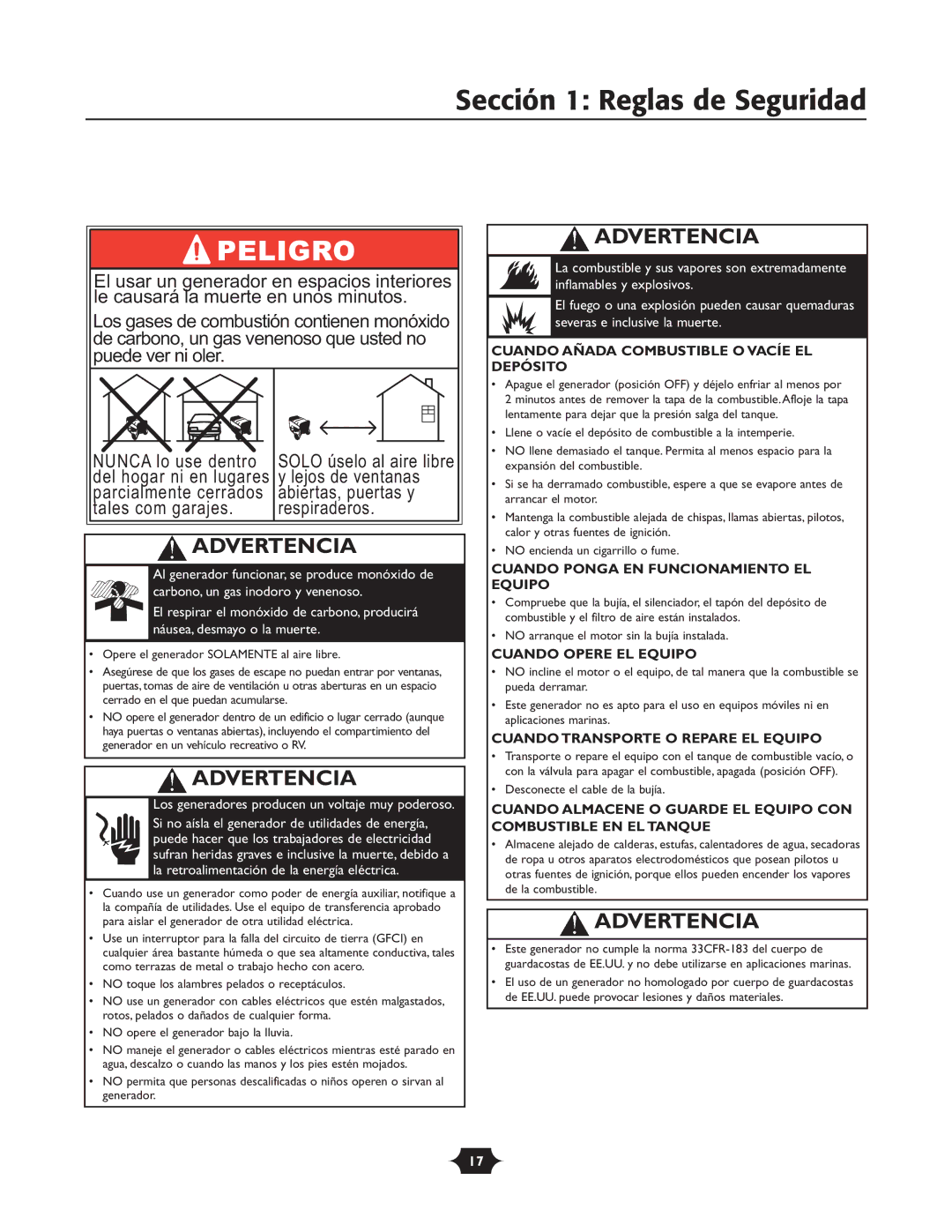 Sección 1: Reglas de Seguridad

PELIGRO

El usar un generador en espacios interiores le causará la muerte en unos minutos.

Los gases de combustión contienen monóxido de carbono, un gas venenoso que usted no puede ver ni oler.

NUNCA lo use dentro del hogar ni en lugares parcialmente cerrados tales com garajes.

SOLO úselo al aire libre y lejos de ventanas abiertas, puertas y respiraderos.

ADVERTENCIA

Al generador funcionar, se produce monóxido de carbono, un gas inodoro y venenoso.

El respirar el monóxido de carbono, producirá náusea, desmayo o la muerte.

• Opere el generador SOLAMENTE al aire libre.
• Asegúrese de que los gases de escape no puedan entrar por ventanas, puertas, tomas de aire de ventilación u otras aberturas en un espacio cerrado en el que puedan acumularse.
• NO opere el generador dentro de un edificio o lugar cerrado (aunque haya puertas o ventanas abiertas), incluyendo el compartimiento del generador en un vehículo recreativo o RV.

ADVERTENCIA

Los generadores producen un voltaje muy poderoso.

Si no aísla el generador de utilidades de energía, puede hacer que los trabajadores de electricidad sufran heridas graves e inclusive la muerte, debido a la retroalimentación de la energía eléctrica.

• Cuando use un generador como poder de energía auxiliar, notifique a la compañía de utilidades. Use el equipo de transferencia aprobado para aislar el generador de otra utilidad eléctrica.
• Use un interruptor para la falla del circuito de tierra (GFCI) en cualquier área bastante húmeda o que sea altamente conductiva, tales como terrazas de metal o trabajo hecho con acero.
• NO toque los alambres pelados o receptáculos.
• NO use un generador con cables eléctricos que estén malgastados, rotos, pelados o dañados de cualquier forma.
• NO opere el generador bajo la lluvia.
• NO maneje el generador o cables eléctricos mientras esté parado en agua, descalzo o cuando las manos y los pies estén mojados.
• NO permita que personas descalificadas o niños operen o sirvan al generador.

ADVERTENCIA

La combustible y sus vapores son extremadamente inflamables y explosivos.

El fuego o una explosión pueden causar quemaduras severas e inclusive la muerte.

CUANDO AÑADA COMBUSTIBLE O VACÍE EL DEPÓSITO
• Apague el generador (posición OFF) y déjelo enfriar al menos por 2 minutos antes de remover la tapa de la combustible. Afloje la tapa lentamente para dejar que la presión salga del tanque.
• Llene o vacíe el depósito de combustible a la intemperie.
• NO llene demasiado el tanque. Permita al menos espacio para la expansión del combustible.
• Si se ha derramado combustible, espere a que se evapore antes de arrancar el motor.
• Mantenga la combustible alejada de chispas, llamas abiertas, pilotos, calor y otras fuentes de ignición.
• NO encienda un cigarrillo o fume.

CUANDO PONGA EN FUNCIONAMIENTO EL EQUIPO
• Compruebe que la bujía, el silenciador, el tapón del depósito de combustible y el filtro de aire están instalados.
• NO arranque el motor sin la bujía instalada.

CUANDO OPERE EL EQUIPO
• NO incline el motor o el equipo, de tal manera que la combustible se pueda derramar.
• Este generador no es apto para el uso en equipos móviles ni en aplicaciones marinas.

CUANDO TRANSPORTE O REPARE EL EQUIPO
• Transporte o repare el equipo con el tanque de combustible vacío, o con la válvula para apagar el combustible, apagada (posición OFF).
• Desconecte el cable de la bujía.

CUANDO ALMACENE O GUARDE EL EQUIPO CON COMBUSTIBLE EN EL TANQUE
• Almacene alejado de calderas, estufas, calentadores de agua, secadoras de ropa u otros aparatos electrodomésticos que posean pilotos u otras fuentes de ignición, porque ellos pueden encender los vapores de la combustible.

ADVERTENCIA

• Este generador no cumple la norma 33CFR-183 del cuerpo de guardacostas de EE.UU. y no debe utilizarse en aplicaciones marinas.
• El uso de un generador no homologado por cuerpo de guardacostas de EE.UU. puede provocar lesiones y daños materiales.

17